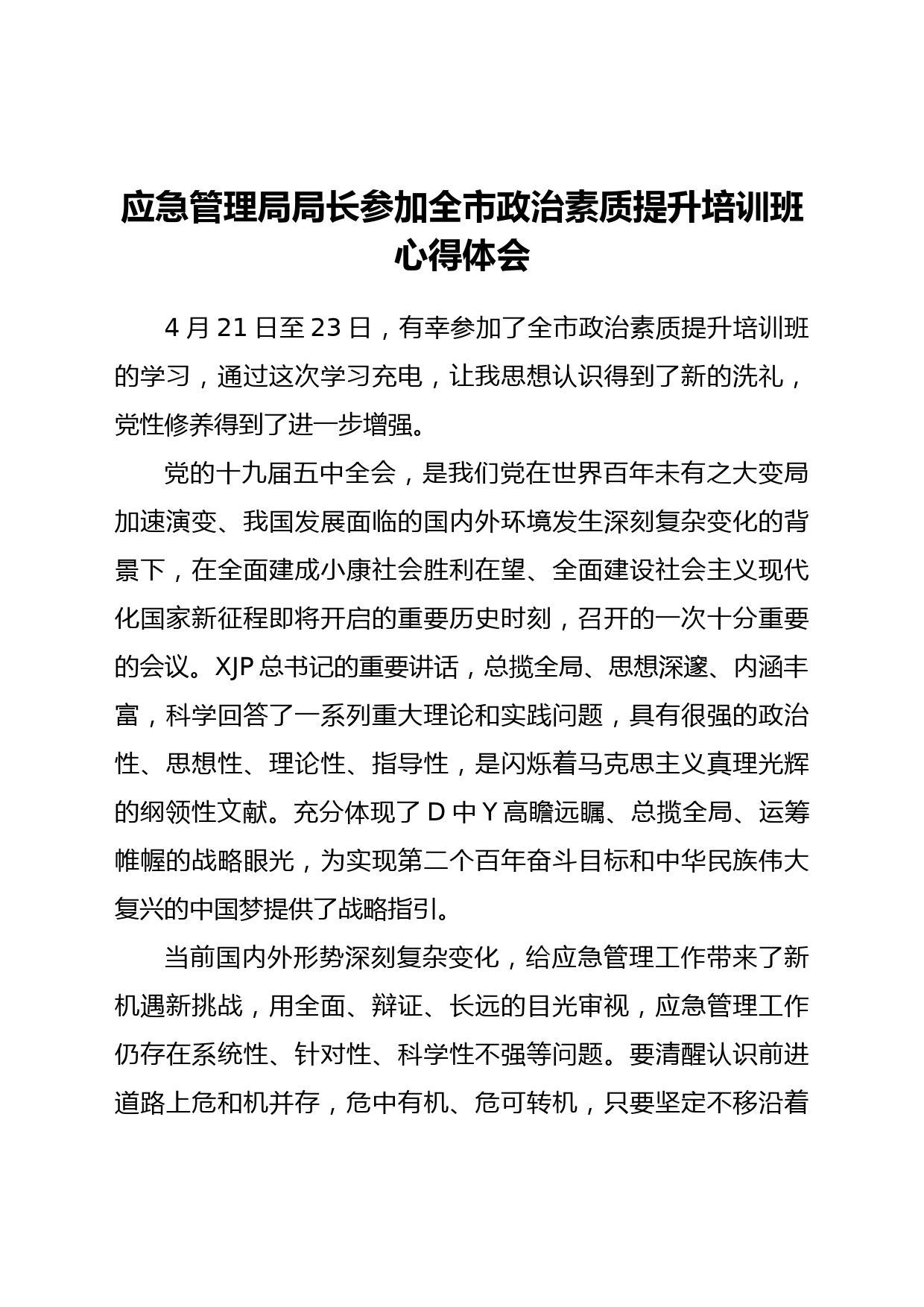 应急管理局局长参加全市政治素质提升培训班心得体会

4 月 21 日至 23 日，有幸参加了全市政治素质提升培训班的学习，通过这次学习充电，让我思想认识得到了新的洗礼，党性修养得到了进一步增强。

党的十九届五中全会，是我们党在世界百年未有之大变局加速演变、我国发展面临的国内外环境发生深刻复杂变化的背景下，在全面建成小康社会胜利在望、全面建设社会主义现代化国家新征程即将开启的重要历史时刻，召开的一次十分重要的会议。XJP 总书记的重要讲话，总揽全局、思想深邃、内涵丰富，科学回答了一系列重大理论和实践问题，具有很强的政治性、思想性、理论性、指导性，是闪烁着马克思主义真理光辉的纲领性文献。充分体现了 D 中 Y 高瞻远瞩、总揽全局、运筹帷幄的战略眼光，为实现第二个百年奋斗目标和中华民族伟大复兴的中国梦提供了战略指引。

当前国内外形势深刻复杂变化，给应急管理工作带来了新机遇新挑战，用全面、辩证、长远的目光审视，应急管理工作仍存在系统性、针对性、科学性不强等问题。要清醒认识前进道路上危和机并存，危中有机、危可转机，只要坚定不移沿着